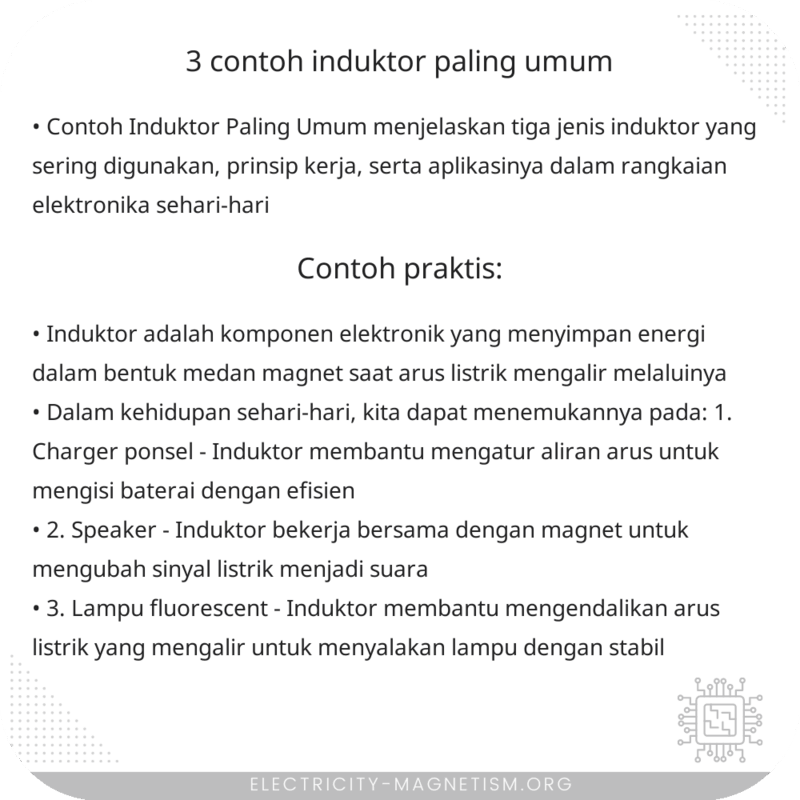 3 contoh induktor paling umum

• Contoh Induktor Paling Umum menjelaskan tiga jenis induktor yang sering digunakan, prinsip kerja, serta aplikasinya dalam rangkaian elektronika sehari-hari

Contoh praktis:

• Induktor adalah komponen elektronik yang menyimpan energi dalam bentuk medan magnet saat arus listrik mengalir melaluinya
• Dalam kehidupan sehari-hari, kita dapat menemukannya pada: 1. Charger ponsel - Induktor membantu mengatur aliran arus untuk mengisi baterai dengan efisien
• 2. Speaker - Induktor bekerja bersama dengan magnet untuk mengubah sinyal listrik menjadi suara
• 3. Lampu fluorescent - Induktor membantu mengendalikan arus listrik yang mengalir untuk menyalakan lampu dengan stabil

ELECTRICITY-MAGNETISM.ORG